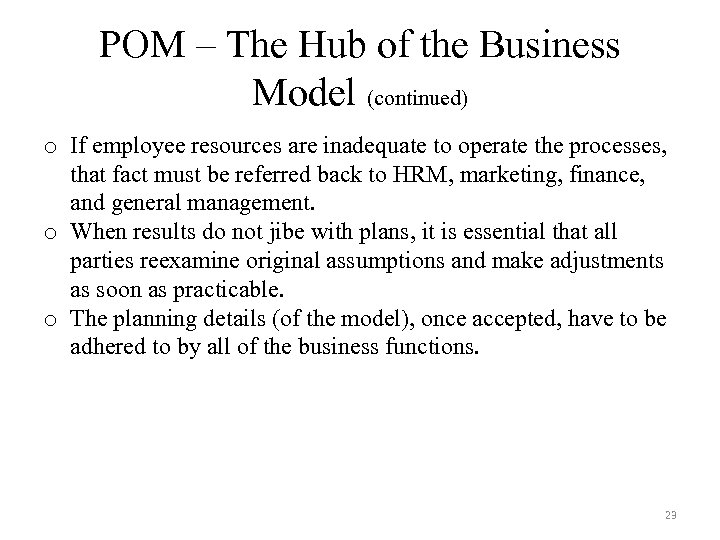 POM – The Hub of the Business Model (continued)

o If employee resources are inadequate to operate the processes, that fact must be referred back to HRM, marketing, finance, and general management.
o When results do not jibe with plans, it is essential that all parties reexamine original assumptions and make adjustments as soon as practicable.
o The planning details (of the model), once accepted, have to be adhered to by all of the business functions.

23